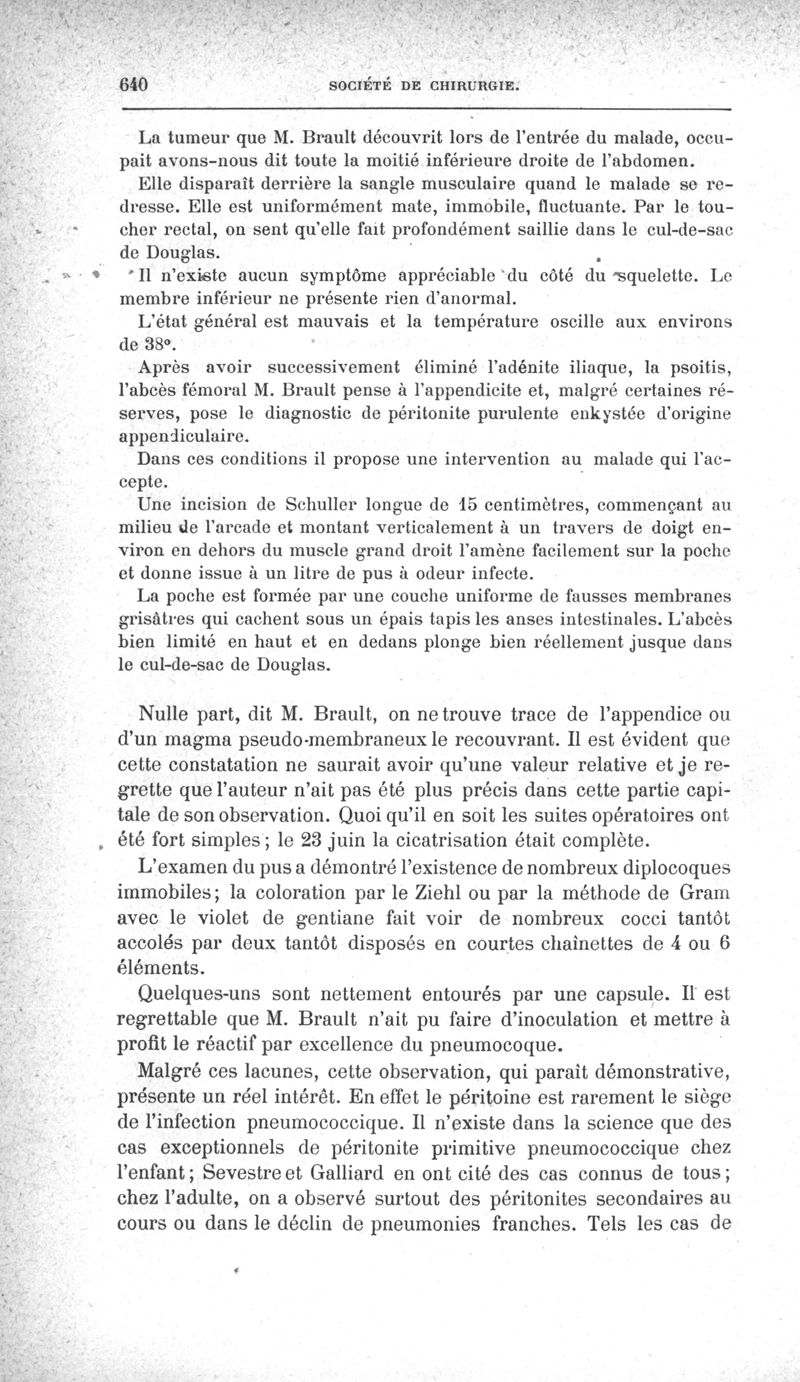 640 SOCIÉTÉ DE CHIRURGIE.

La tumeur que M. Brault découvrit lors de l'entrée du malade, occupait avons-nous dit toute la moitié inférieure droite de l'abdomen.

Elle disparaît derrière la sangle musculaire quand le malade se redresse. Elle est uniformément mate, immobile, fluctuante. Par le toucher rectal, on sent qu'elle fait profondément saillie dans le cul-de-sac de Douglas.

Il n'existe aucun symptôme appréciable du côté du squelette. Le membre inférieur ne présente rien d'anormal.

L'état général est mauvais et la température oscille aux environs de 38°.

Après avoir successivement éliminé l'adénite iliaque, la psoitis, l'abcès fémoral M. Brault pense à l'appendicite et, malgré certaines réserves, pose le diagnostic de péritonite purulente enkystée d'origine appendiculaire.

Dans ces conditions il propose une intervention au malade qui l'accepte.

Une incision de Schuller longue de 15 centimètres, commençant au milieu de l'arcade et montant verticalement à un travers de doigt environ en dehors du muscle grand droit l'amène facilement sur la poche et donne issue à un litre de pus à odeur infecte.

La poche est formée par une couche uniforme de fausses membranes grisâtres qui cachent sous un épais tapis les anses intestinales. L'abcès bien limité en haut et en dedans plonge bien réellement jusque dans le cul-de-sac de Douglas.

Nulle part, dit M. Brault, on ne trouve trace de l'appendice ou d'un magma pseudo-membraneux le recouvrant. Il est évident que cette constatation ne saurait avoir qu'une valeur relative et je regrette que l'auteur n'ait pas été plus précis dans cette partie capitale de son observation. Quoi qu'il en soit les suites opératoires ont été fort simples; le 23 juin la cicatrisation était complète.

L'examen du pus a démontré l'existence de nombreux diplocoques immobiles; la coloration par le Ziehl ou par la méthode de Gram avec le violet de gentiane fait voir de nombreux cocci tantôt accolés par deux tantôt disposés en courtes chaînettes de 4 ou 6 éléments.

Quelques-uns sont nettement entourés par une capsule. Il est regrettable que M. Brault n'ait pu faire d'inoculation et mettre à profit le réactif par excellence du pneumocoque.

Malgré ces lacunes, cette observation, qui paraît démonstrative, présente un réel intérêt. En effet le péritoine est rarement le siège de l'infection pneumococcique. Il n'existe dans la science que des cas exceptionnels de péritonite primitive pneumococcique chez l'enfant; Sevestre et Galliard en ont cité des cas connus de tous; chez l'adulte, on a observé surtout des péritonites secondaires au cours ou dans le déclin de pneumonies franches. Tels les cas de